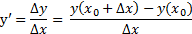 $y' = \frac{\Delta y}{\Delta x} = \frac{y(x_0 + \Delta x) - y(x_0)}{\Delta x}$